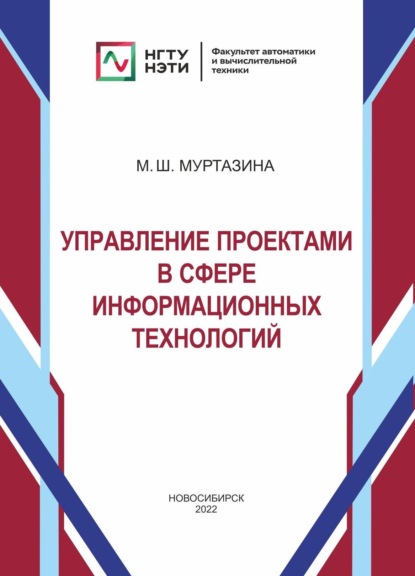 НГТУ
НЭТИ

Факультет автоматики и вычислительной техники

М. Ш. МУРТАЗИНА

УПРАВЛЕНИЕ ПРОЕКТАМИ В СФЕРЕ ИНФОРМАЦИОННЫХ ТЕХНОЛОГИЙ

НОВОСИБИРСК
2022